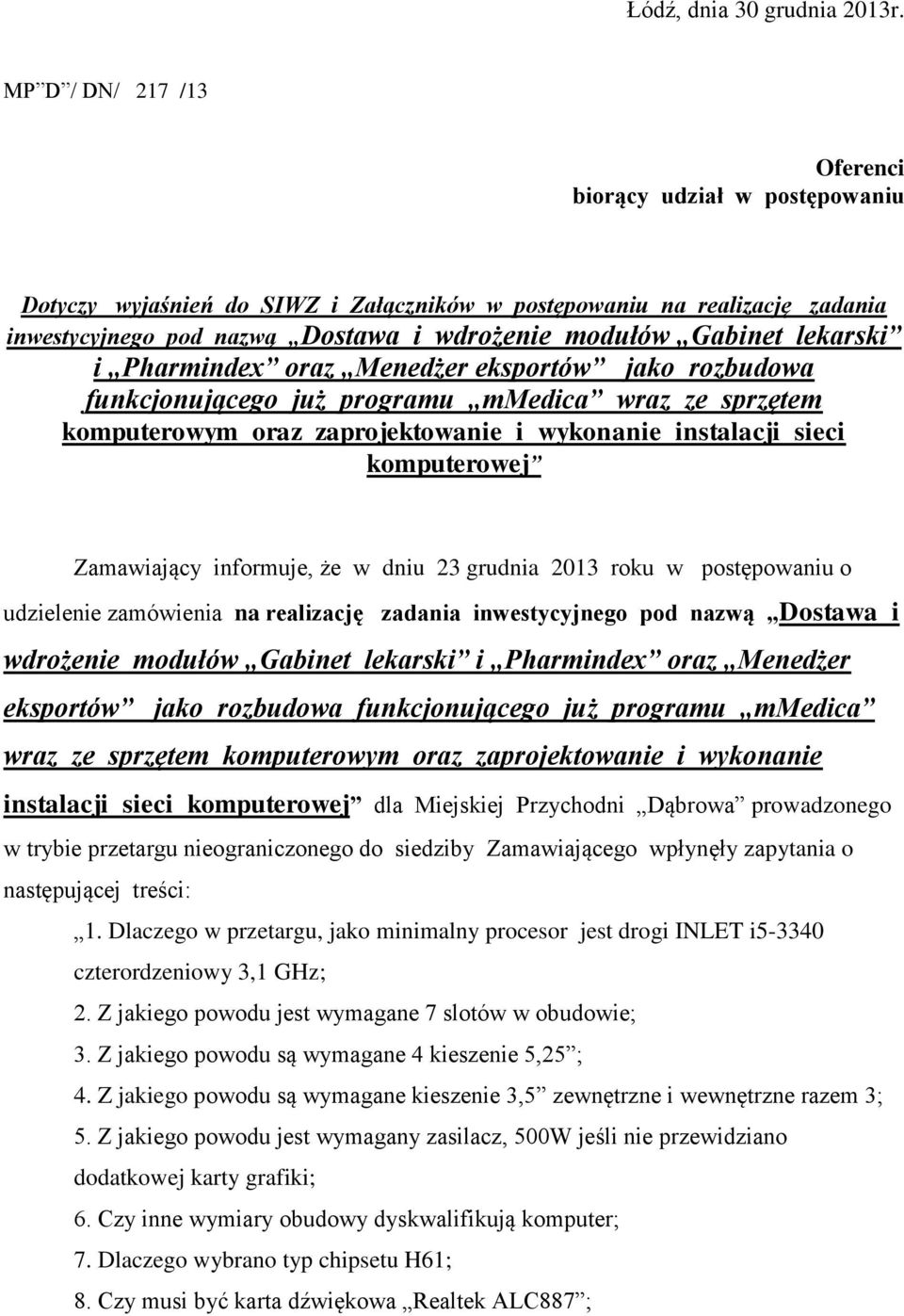 Łódź, dnia 30 grudnia 2013r.

MP"D"/ DN/ 217 /13

Oferenci
biorący udział w postępowaniu

Dotyczy wyjaśnień do SIWZ i Załączników w postępowaniu na realizację zadania inwestycyjnego pod nazwą „Dostawa i wdrożenie modułów „Gabinet lekarski" i „Pharmindex" oraz „Menedżer eksportów" jako rozbudowa funkcjonującego już programu „mMedica" wraz ze sprzętem komputerowym oraz zaprojektowanie i wykonanie instalacji sieci komputerowej"

Zamawiający informuje, że w dniu 23 grudnia 2013 roku w postępowaniu o udzielenie zamówienia na realizację zadania inwestycyjnego pod nazwą „Dostawa i wdrożenie modułów „Gabinet lekarski" i „Pharmindex" oraz „Menedżer eksportów" jako rozbudowa funkcjonującego już programu „mMedica" wraz ze sprzętem komputerowym oraz zaprojektowanie i wykonanie instalacji sieci komputerowej" dla Miejskiej Przychodni „Dąbrowa" prowadzonego w trybie przetargu nieograniczonego do siedziby Zamawiającego wpłynęły zapytania o następującej treści:

„1. Dlaczego w przetargu, jako minimalny procesor jest drogi INLET i5-3340 czterordzeniowy 3,1 GHz;
2. Z jakiego powodu jest wymagane 7 slotów w obudowie;
3. Z jakiego powodu są wymagane 4 kieszenie 5,25";
4. Z jakiego powodu są wymagane kieszenie 3,5" zewnętrzne i wewnętrzne razem 3;
5. Z jakiego powodu jest wymagany zasilacz, 500W jeśli nie przewidziano dodatkowej karty grafiki;
6. Czy inne wymiary obudowy dyskwalifikują komputer;
7. Dlaczego wybrano typ chipsetu H61;
8. Czy musi być karta dźwiękowa „Realtek ALC887";